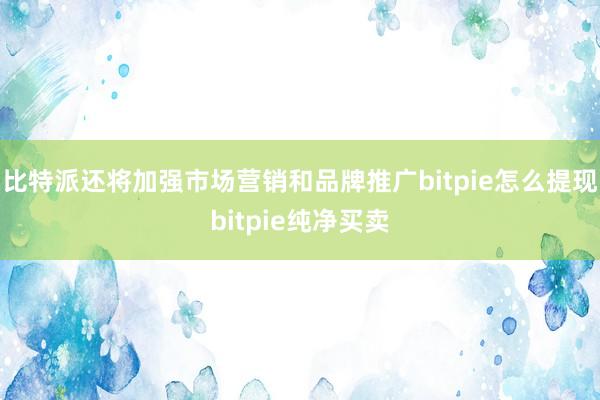 比特派还将加强市场营销和品牌推广bitpie怎么提现bitpie纯净买卖